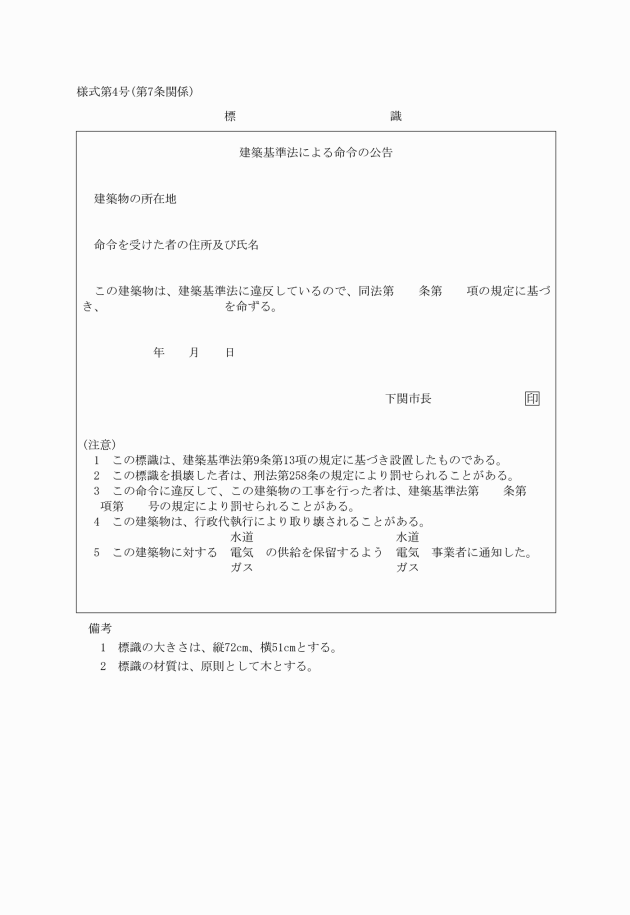 様式第4号(第7条関係)

標　　　　識

建築基準法による命令の公告

建築物の所在地

命令を受けた者の住所及び氏名

この建築物は、建築基準法に違反しているので、同法第　　条第　　項の規定に基づき、　　　　　　　　を命ずる。

年　　月　　日

下関市長　　　　　　　印

(注意)
1　この標識は、建築基準法第9条第13項の規定に基づき設置したものである。
2　この標識を損壊した者は、刑法第258条の規定により罰せられることがある。
3　この命令に違反して、この建築物の工事を行った者は、建築基準法第　　条第　　項第　　号の規定により罰せられることがある。
4　この建築物は、行政代執行により取り壊されることがある。
5　この建築物に対する　水道 電気 ガス　の供給を保留するよう　水道 電気 ガス　事業者に通知した。

備考
1　標識の大きさは、縦72cm、横51cmとする。
2　標識の材質は、原則として木とする。